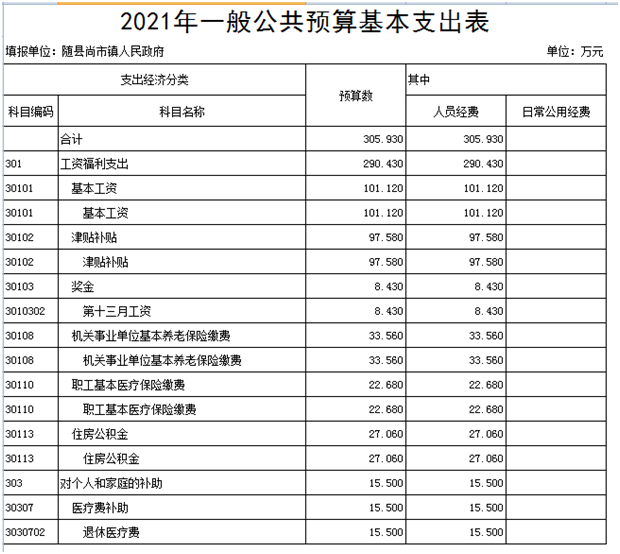 2021年一般公共预算基本支出表

填报单位：随县尚市镇人民政府

单位：万元

| 支出经济分类 | | 预算数 | 其中 | |
|---|---|---|---|---|
| 科目编码 | 科目名称 | | 人员经费 | 日常公用经费 |
| | 合计 | 305.930 | 305.930 | |
| 301 | 工资福利支出 | 290.430 | 290.430 | |
| 30101 | 基本工资 | 101.120 | 101.120 | |
| 30101 | 基本工资 | 101.120 | 101.120 | |
| 30102 | 津贴补贴 | 97.580 | 97.580 | |
| 30102 | 津贴补贴 | 97.580 | 97.580 | |
| 30103 | 奖金 | 8.430 | 8.430 | |
| 3010302 | 第十三月工资 | 8.430 | 8.430 | |
| 30108 | 机关事业单位基本养老保险缴费 | 33.560 | 33.560 | |
| 30108 | 机关事业单位基本养老保险缴费 | 33.560 | 33.560 | |
| 30110 | 职工基本医疗保险缴费 | 22.680 | 22.680 | |
| 30110 | 职工基本医疗保险缴费 | 22.680 | 22.680 | |
| 30113 | 住房公积金 | 27.060 | 27.060 | |
| 30113 | 住房公积金 | 27.060 | 27.060 | |
| 303 | 对个人和家庭的补助 | 15.500 | 15.500 | |
| 30307 | 医疗费补助 | 15.500 | 15.500 | |
| 3030702 | 退休医疗费 | 15.500 | 15.500 | |